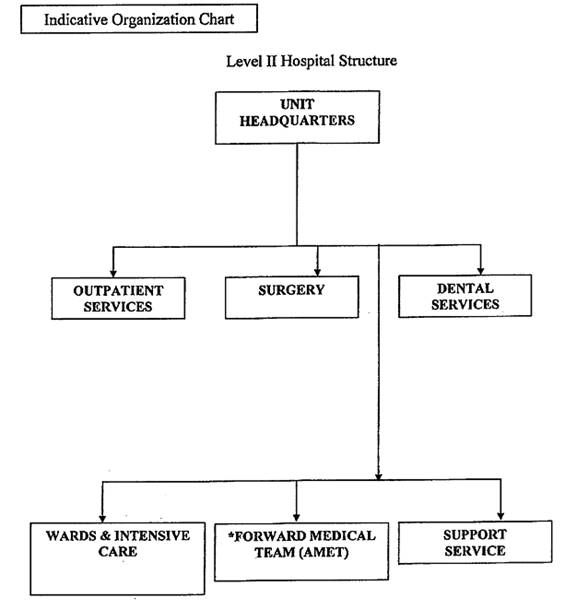 Indicative Organization Chart

Level II Hospital Structure

UNIT HEADQUARTERS

OUTPATIENT SERVICES

SURGERY

DENTAL SERVICES

WARDS & INTENSIVE CARE

*FORWARD MEDICAL TEAM (AMET)

SUPPORT SERVICE